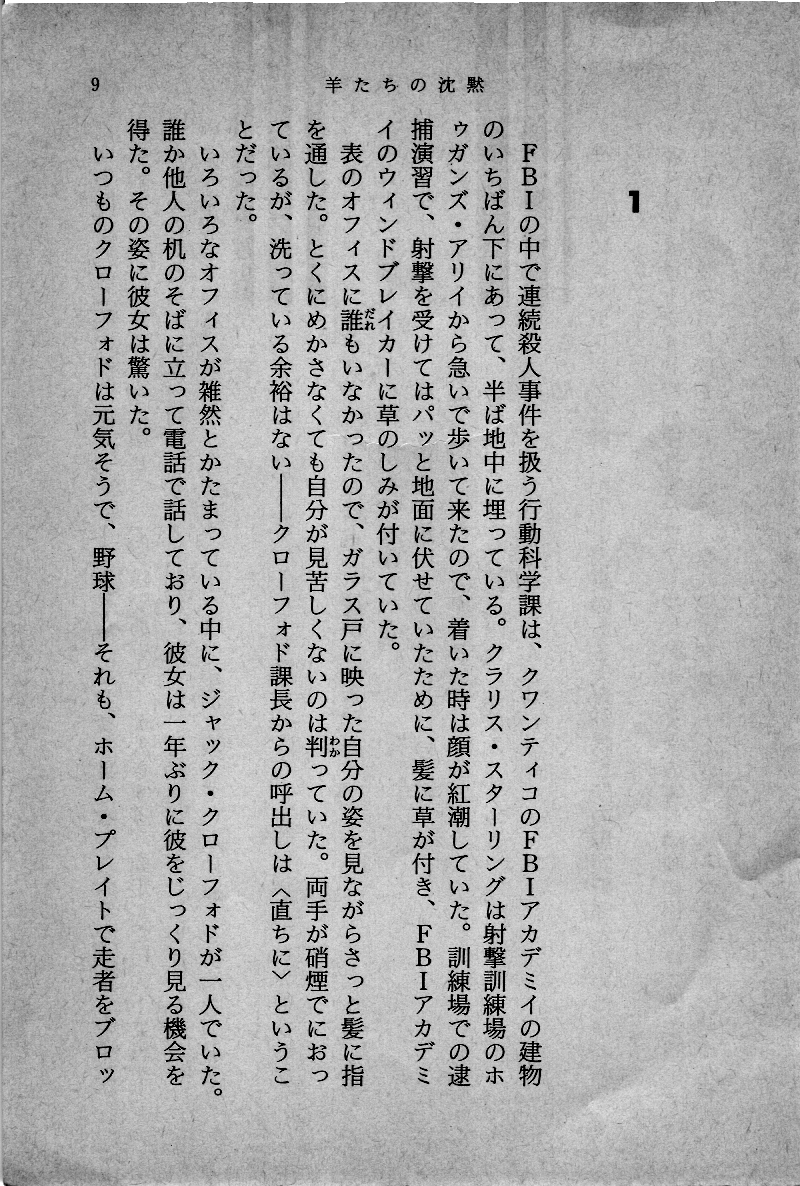 9　羊たちの沈黙

1

ＦＢＩの中で連続殺人事件を扱う行動科学課は、クワンティコのＦＢＩアカデミイの建物のいちばん下にあって、半ば地中に埋っている。クラリス・スターリングは射撃訓練場のホウガンズ・アリイから急いで歩いて来たので、着いた時は顔が紅潮していた。訓練場での逮捕演習で、射撃を受けてはパッと地面に伏せていたために、髪に草が付き、ＦＢＩアカデミイのウィンドブレイカーに草のしみが付いていた。

表のオフィスに誰もいなかったので、ガラス戸に映った自分の姿を見ながらさっと髪に指を通した。とくにめかさなくても自分が見苦しくないのは判っていた。両手が硝煙でにおっているが、洗っている余裕はない――クローフォド課長からの呼出しは〈直ちに〉ということだった。

いろいろなオフィスが雑然とかたまっている中に、ジャック・クローフォドが一人でいた。誰か他人の机のそばに立って電話で話しており、彼女は一年ぶりに彼をじっくり見る機会を得た。その姿に彼女は驚いた。

いつものクローフォドは元気そうで、野球――それも、ホーム・プレイトで走者をブロッ